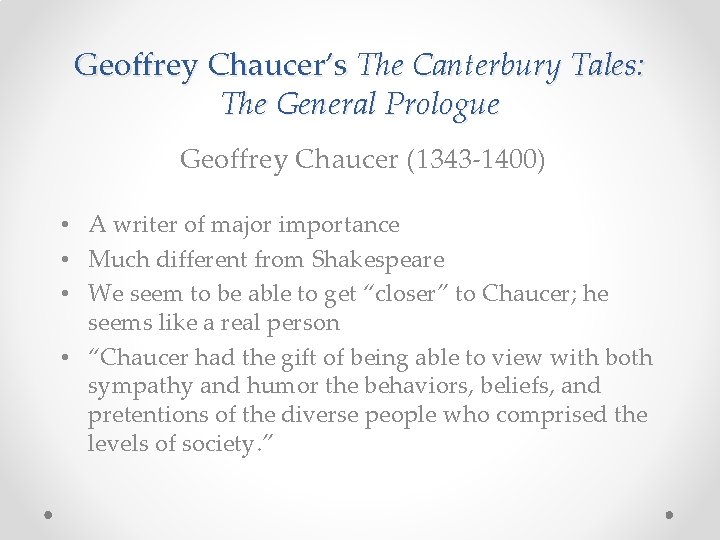 Geoffrey Chaucer's The Canterbury Tales: The General Prologue

Geoffrey Chaucer (1343-1400)

• A writer of major importance
• Much different from Shakespeare
• We seem to be able to get "closer" to Chaucer; he seems like a real person
• "Chaucer had the gift of being able to view with both sympathy and humor the behaviors, beliefs, and pretentions of the diverse people who comprised the levels of society."